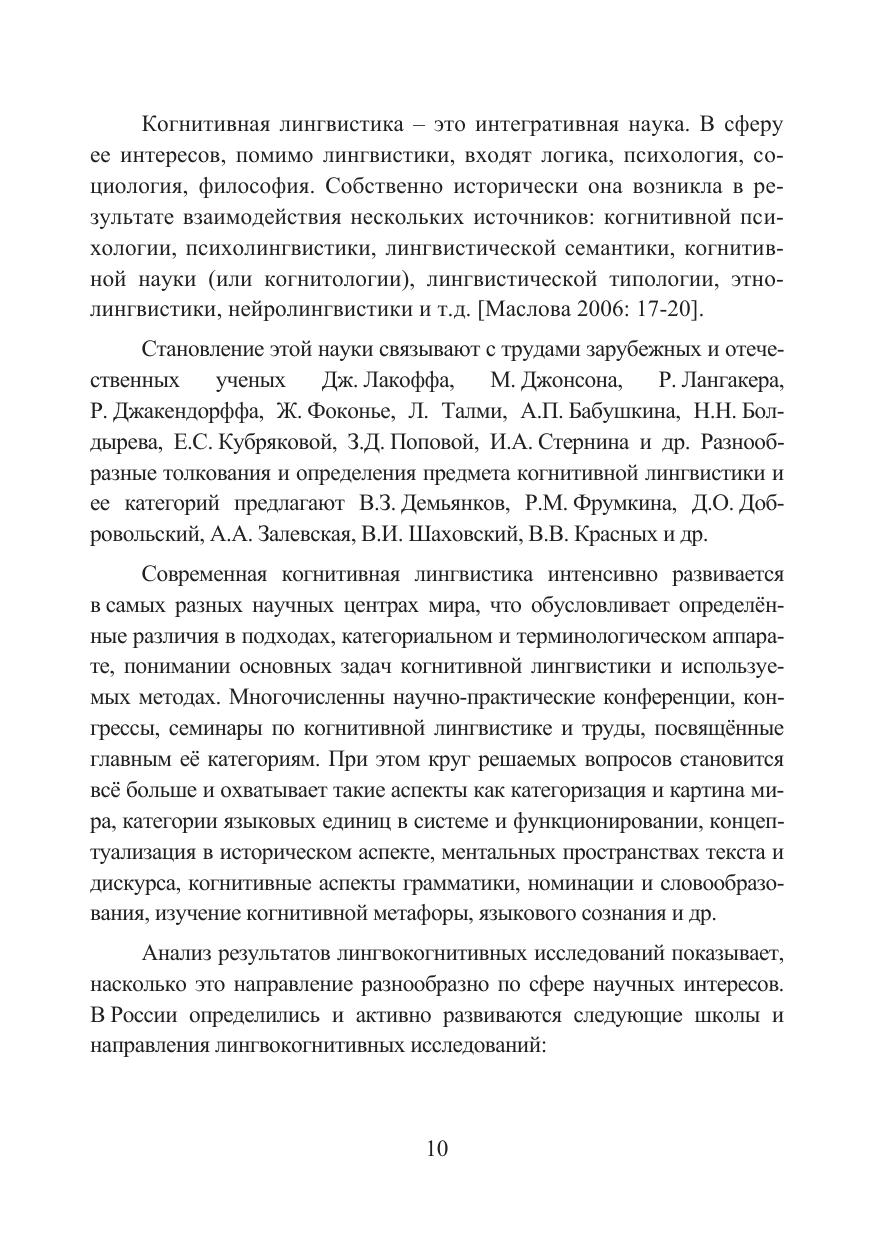 Когнитивная лингвистика – это интегративная наука. В сферу ее интересов, помимо лингвистики, входят логика, психология, социология, философия. Собственно исторически она возникла в результате взаимодействия нескольких источников: когнитивной психологии, психолингвистики, лингвистической семантики, когнитивной науки (или когнитологии), лингвистической типологии, этнолингвистики, нейролингвистики и т.д. [Маслова 2006: 17-20].

Становление этой науки связывают с трудами зарубежных и отечественных ученых Дж. Лакоффа, М. Джонсона, Р. Лангакера, Р. Джакендорффа, Ж. Фоконье, Л. Талми, А.П. Бабушкина, Н.Н. Болдырева, Е.С. Кубряковой, З.Д. Поповой, И.А. Стернина и др. Разнообразные толкования и определения предмета когнитивной лингвистики и ее категорий предлагают В.З. Демьянков, Р.М. Фрумкина, Д.О. Добровольский, А.А. Залевская, В.И. Шаховский, В.В. Красных и др.

Современная когнитивная лингвистика интенсивно развивается в самых разных научных центрах мира, что обусловливает определённые различия в подходах, категориальном и терминологическом аппарате, понимании основных задач когнитивной лингвистики и используемых методах. Многочисленны научно-практические конференции, конгрессы, семинары по когнитивной лингвистике и труды, посвящённые главным её категориям. При этом круг решаемых вопросов становится всё больше и охватывает такие аспекты как категоризация и картина мира, категории языковых единиц в системе и функционировании, концептуализация в историческом аспекте, ментальных пространствах текста и дискурса, когнитивные аспекты грамматики, номинации и словообразования, изучение когнитивной метафоры, языкового сознания и др.

Анализ результатов лингвокогнитивных исследований показывает, насколько это направление разнообразно по сфере научных интересов. В России определились и активно развиваются следующие школы и направления лингвокогнитивных исследований:

10